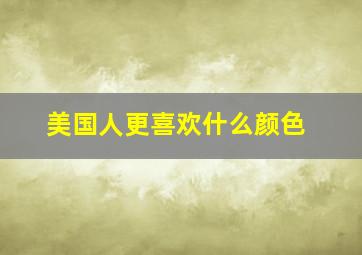 美国人更喜欢什么颜色